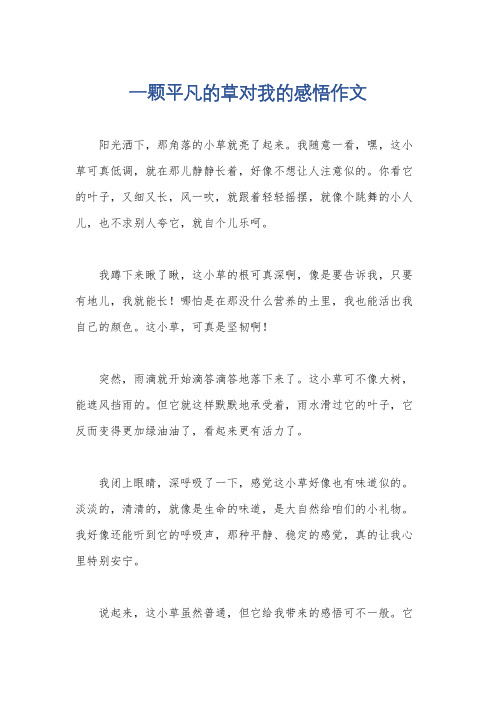 一颗平凡的草对我的感悟作文

阳光洒下，那角落的小草就亮了起来。我随意一看，嘿，这小草可真低调，就在那儿静静长着，好像不想让人注意似的。你看它的叶子，又细又长，风一吹，就跟着轻轻摇摆，就像个跳舞的小人儿，也不求别人夸它，就自个儿乐呵。

我蹲下来瞅了瞅，这小草的根可真深啊，像是要告诉我，只要有地儿，我就能长！哪怕是在那没什么营养的土里，我也能活出我自己的颜色。这小草，可真是坚韧啊！

突然，雨滴就开始滴答滴答地落下来了。这小草可不像大树，能遮风挡雨的。但它就这样默默地承受着，雨水滑过它的叶子，它反而变得更加绿油油了，看起来更有活力了。

我闭上眼睛，深呼吸了一下，感觉这小草好像也有味道似的。淡淡的，清清的，就像是生命的味道，是大自然给咱们的小礼物。我好像还能听到它的呼吸声，那种平静、稳定的感觉，真的让我心里特别安宁。

说起来，这小草虽然普通，但它给我带来的感悟可不一般。它